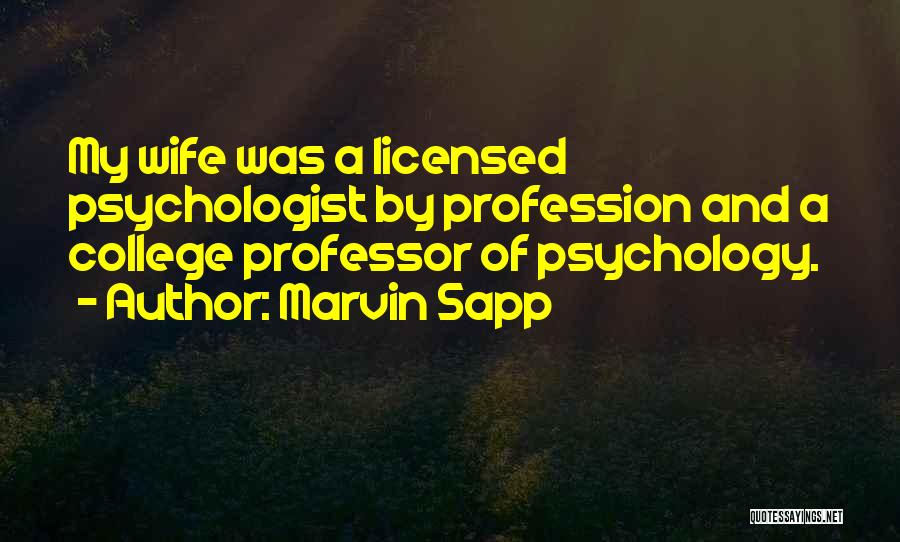 My wife was a licensed psychologist by profession and a college professor of psychology.
- Author: Marvin Sapp

QUOTESSAYINGS.NET